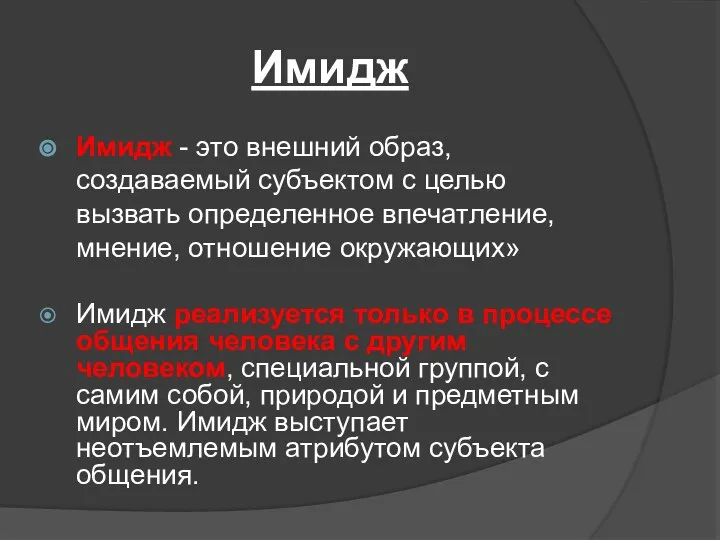 Имидж

Имидж - это внешний образ, создаваемый субъектом с целью вызвать определенное впечатление, мнение, отношение окружающих»

Имидж реализуется только в процессе общения человека с другим человеком, специальной группой, с самим собой, природой и предметным миром. Имидж выступает неотъемлемым атрибутом субъекта общения.